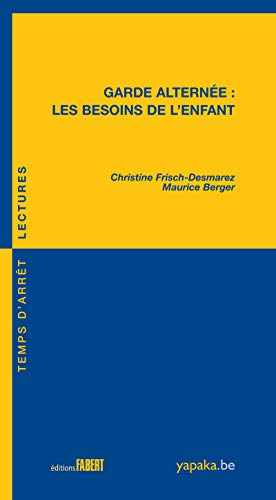 GARDE ALTERNÉE :
LES BESOINS DE L'ENFANT

Christine Frisch-Desmarez
Maurice Berger

TEMPS D'ARRÊT LECTURES

éditions FABERT

yapaka.be